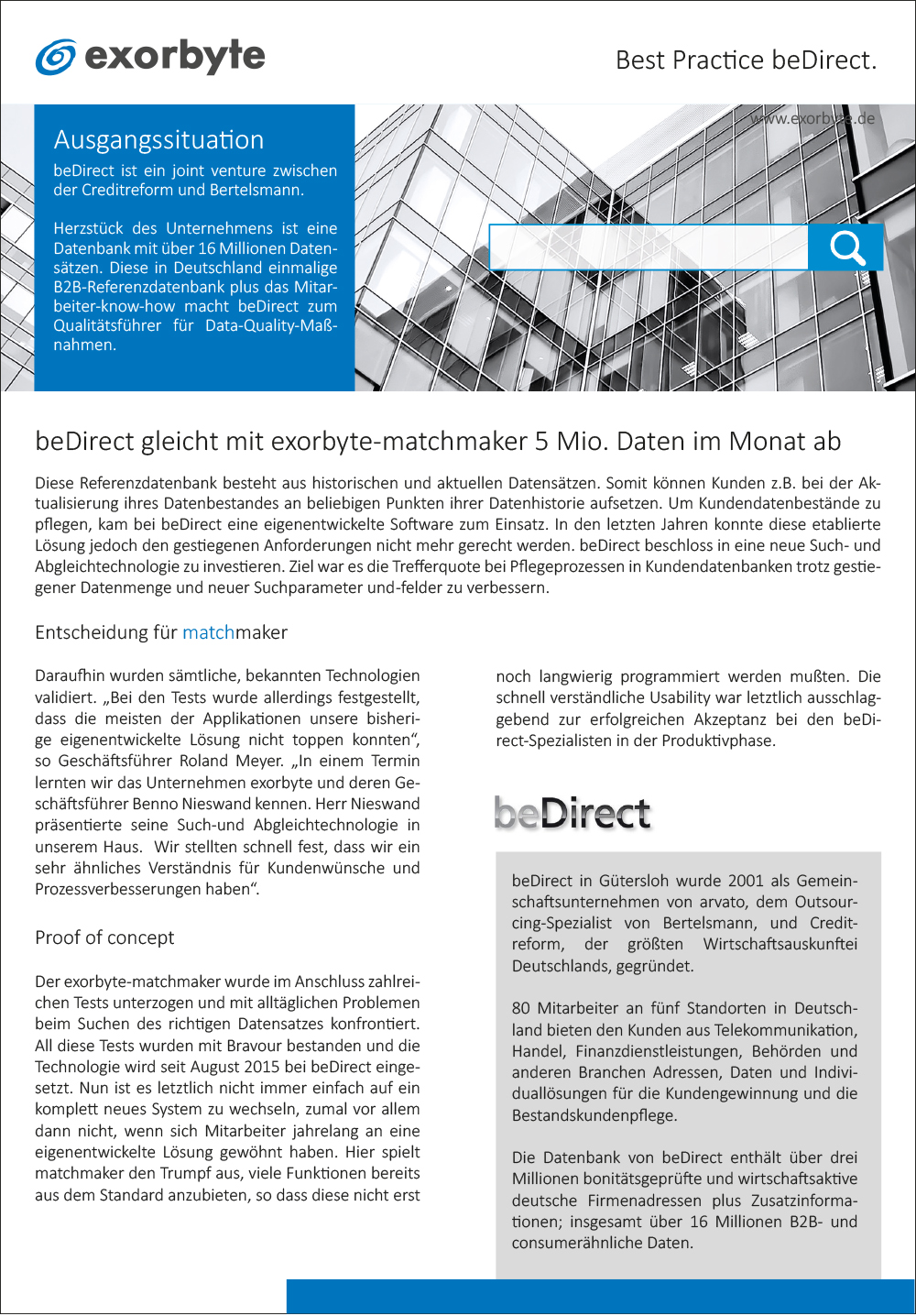 exorbyte

Best Practice beDirect.

www.exorbyte.de

Ausgangssituation

beDirect ist ein joint venture zwischen der Creditreform und Bertelsmann.

Herzstück des Unternehmens ist eine Datenbank mit über 16 Millionen Datensätzen. Diese in Deutschland einmalige B2B-Referenzdatenbank plus das Mitarbeiter-know-how macht beDirect zum Qualitätsführer für Data-Quality-Maßnahmen.

beDirect gleicht mit exorbyte-matchmaker 5 Mio. Daten im Monat ab

Diese Referenzdatenbank besteht aus historischen und aktuellen Datensätzen. Somit können Kunden z.B. bei der Aktualisierung ihres Datenbestandes an beliebigen Punkten ihrer Datenhistorie aufsetzen. Um Kundendatenbestände zu pflegen, kam bei beDirect eine eigenentwickelte Software zum Einsatz. In den letzten Jahren konnte diese etablierte Lösung jedoch den gestiegenen Anforderungen nicht mehr gerecht werden. beDirect beschloss in eine neue Such- und Abgleichtechnologie zu investieren. Ziel war es die Trefferquote bei Pflegeprozessen in Kundendatenbanken trotz gestiegener Datenmenge und neuer Suchparameter und-felder zu verbessern.

Entscheidung für matchmaker

Daraufhin wurden sämtliche, bekannten Technologien validiert. „Bei den Tests wurde allerdings festgestellt, dass die meisten der Applikationen unsere bisherige eigenentwickelte Lösung nicht toppen konnten“, so Geschäftsführer Roland Meyer. „In einem Termin lernten wir das Unternehmen exorbyte und deren Geschäftsführer Benno Nieswand kennen. Herr Nieswand präsentierte seine Such-und Abgleichtechnologie in unserem Haus. Wir stellten schnell fest, dass wir ein sehr ähnliches Verständnis für Kundenwünsche und Prozessverbesserungen haben“.

Proof of concept

Der exorbyte-matchmaker wurde im Anschluss zahlreichen Tests unterzogen und mit alltäglichen Problemen beim Suchen des richtigen Datensatzes konfrontiert. All diese Tests wurden mit Bravour bestanden und die Technologie wird seit August 2015 bei beDirect eingesetzt. Nun ist es letztlich nicht immer einfach auf ein komplett neues System zu wechseln, zumal vor allem dann nicht, wenn sich Mitarbeiter jahrelang an eine eigenentwickelte Lösung gewöhnt haben. Hier spielt matchmaker den Trumpf aus, viele Funktionen bereits aus dem Standard anzubieten, so dass diese nicht erst noch langwierig programmiert werden mußten. Die schnell verständliche Usability war letztlich ausschlaggebend zur erfolgreichen Akzeptanz bei den beDirect-Spezialisten in der Produktivphase.

beDirect

beDirect in Gütersloh wurde 2001 als Gemeinschaftsunternehmen von arvato, dem Outsourcing-Spezialist von Bertelsmann, und Creditreform, der größten Wirtschaftsauskunftei Deutschlands, gegründet.

80 Mitarbeiter an fünf Standorten in Deutschland bieten den Kunden aus Telekommunikation, Handel, Finanzdienstleistungen, Behörden und anderen Branchen Adressen, Daten und Individuallösungen für die Kundengewinnung und die Bestandskundenpflege.

Die Datenbank von beDirect enthält über drei Millionen bonitätsgeprüfte und wirtschaftsaktive deutsche Firmenadressen plus Zusatzinformationen; insgesamt über 16 Millionen B2B- und consumerähnliche Daten.